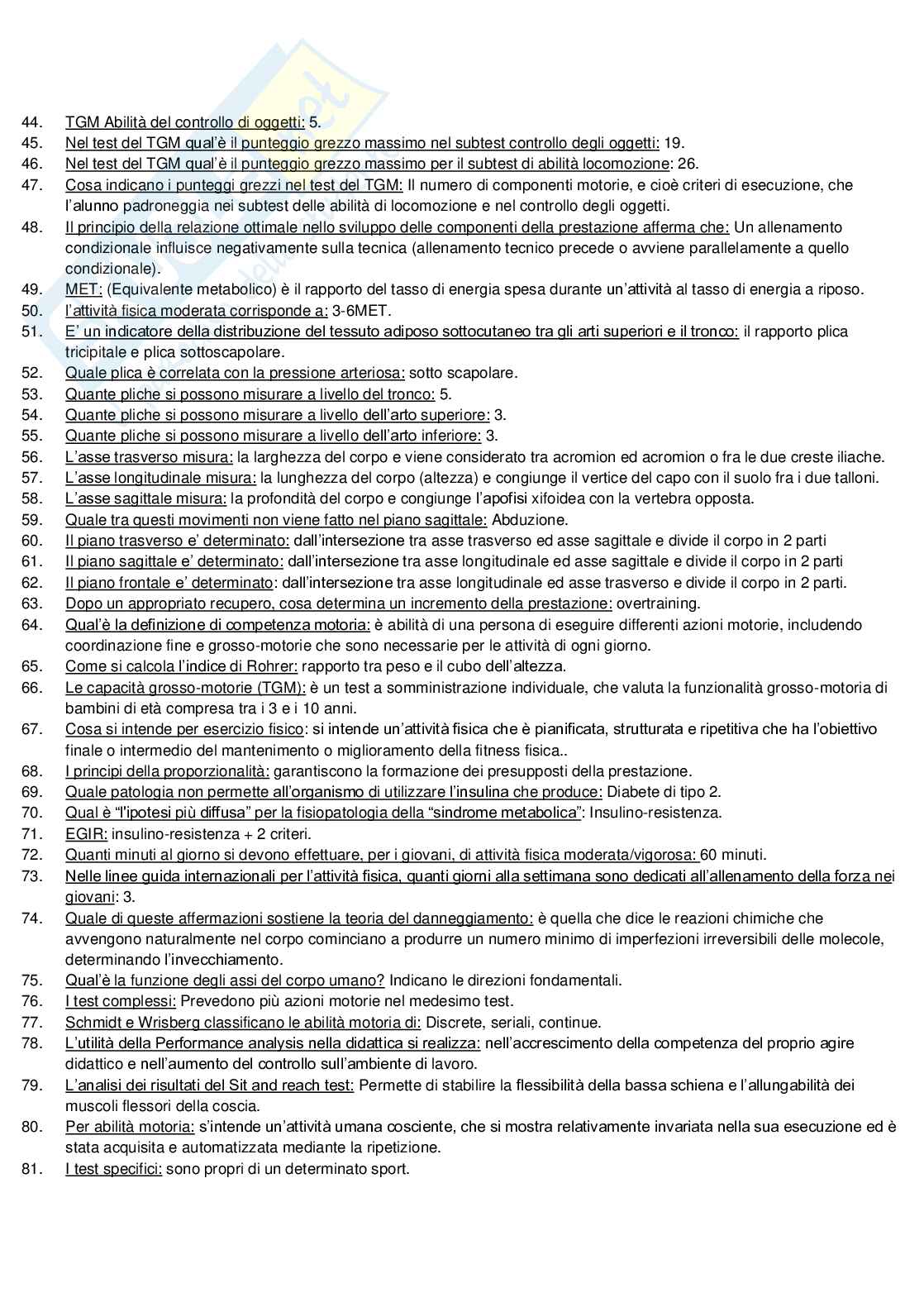 44. TGM Abilità del controllo di oggetti: 5.
45. Nel test del TGM qual'è il punteggio grezzo massimo nel subtest controllo degli oggetti: 19.
46. Nel test del TGM qual'è il punteggio grezzo massimo per il subtest di abilità locomozione: 26.
47. Cosa indicano i punteggi grezzi nel test del TGM: Il numero di componenti motorie, e cioè criteri di esecuzione, che l'alunno padroneggia nei subtest delle abilità di locomozione e nel controllo degli oggetti.
48. Il principio della relazione ottimale nello sviluppo delle componenti della prestazione afferma che: Un allenamento condizionale influisce negativamente sulla tecnica (allenamento tecnico precede o avviene parallelamente a quello condizionale).
49. MET: (Equivalente metabolico) è il rapporto del tasso di energia spesa durante un'attività al tasso di energia a riposo.
50. l'attività fisica moderata corrisponde a: 3-6MET.
51. E' un indicatore della distribuzione del tessuto adiposo sottocutaneo tra gli arti superiori e il tronco: il rapporto plica tricipitale e plica sottoscapolare.
52. Quale plica è correlata con la pressione arteriosa: sotto scapolare.
53. Quante pliche si possono misurare a livello del tronco: 5.
54. Quante pliche si possono misurare a livello dell'arto superiore: 3.
55. Quante pliche si possono misurare a livello dell'arto inferiore: 3.
56. L'asse trasverso misura: la larghezza del corpo e viene considerato tra acromion ed acromion o fra le due creste iliache.
57. L'asse longitudinale misura: la lunghezza del corpo (altezza) e congiunge il vertice del capo con il suolo fra i due talloni.
58. L'asse sagittale misura: la profondità del corpo e congiunge l'apofisi xifoidea con la vertebra opposta.
59. Quale tra questi movimenti non viene fatto nel piano sagittale: Abduzione.
60. Il piano trasverso e' determinato: dall'intersezione tra asse trasverso ed asse sagittale e divide il corpo in 2 parti
61. Il piano sagittale e' determinato: dall'intersezione tra asse longitudinale ed asse sagittale e divide il corpo in 2 parti
62. Il piano frontale e' determinato: dall'intersezione tra asse longitudinale ed asse trasverso e divide il corpo in 2 parti.
63. Dopo un appropriato recupero, cosa determina un incremento della prestazione: overtraining.
64. Qual'è la definizione di competenza motoria: è abilità di una persona di eseguire differenti azioni motorie, includendo coordinazione fine e grosso-motorie che sono necessarie per le attività di ogni giorno.
65. Come si calcola l'indice di Rohrer: rapporto tra peso e il cubo dell'altezza.
66. Le capacità grosso-motorie (TGM): è un test a somministrazione individuale, che valuta la funzionalità grosso-motoria di bambini di età compresa tra i 3 e i 10 anni.
67. Cosa si intende per esercizio fisico: si intende un'attività fisica che è pianificata, strutturata e ripetitiva che ha l'obiettivo finale o intermedio del mantenimento o miglioramento della fitness fisica..
68. I principi della proporzionalità: garantiscono la formazione dei presupposti della prestazione.
69. Quale patologia non permette all'organismo di utilizzare l'insulina che produce: Diabete di tipo 2.
70. Qual è "l'ipotesi più diffusa" per la fisiopatologia della "sindrome metabolica": Insulino-resistenza.
71. EGIR: insulino-resistenza + 2 criteri.
72. Quanti minuti al giorno si devono effettuare, per i giovani, di attività fisica moderata/vigorosa: 60 minuti.
73. Nelle linee guida internazionali per l'attività fisica, quanti giorni alla settimana sono dedicati all'allenamento della forza nei giovani: 3.
74. Quale di queste affermazioni sostiene la teoria del danneggiamento: è quella che dice le reazioni chimiche che avvengono naturalmente nel corpo cominciano a produrre un numero minimo di imperfezioni irreversibili delle molecole, determinando l'invecchiamento.
75. Qual'è la funzione degli assi del corpo umano? Indicano le direzioni fondamentali.
76. I test complessi: Prevedono più azioni motorie nel medesimo test.
77. Schmidt e Wrisberg classificano le abilità motoria di: Discrete, seriali, continue.
78. L'utilità della Performance analysis nella didattica si realizza: nell'accrescimento della competenza del proprio agire didattico e nell'aumento del controllo sull'ambiente di lavoro.
79. L'analisi dei risultati del Sit and reach test: Permette di stabilire la flessibilità della bassa schiena e l'allungabilità dei muscoli flessori della coscia.
80. Per abilità motoria: s'intende un'attività umana cosciente, che si mostra relativamente invariata nella sua esecuzione ed è stata acquisita e automatizzata mediante la ripetizione.
81. I test specifici: sono propri di un determinato sport.